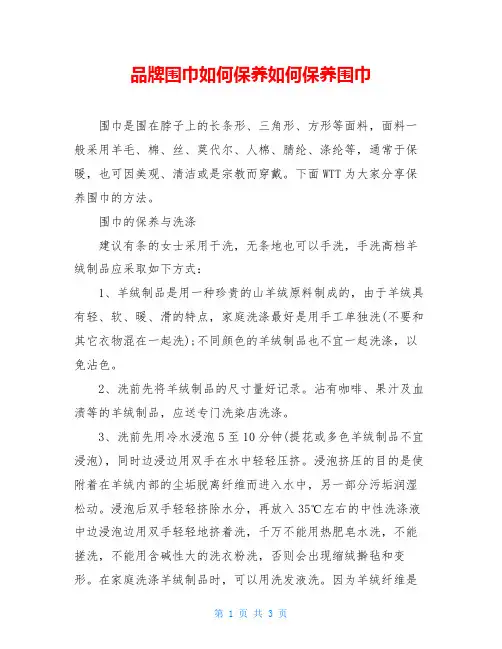 品牌围巾如何保养如何保养围巾

围巾是围在脖子上的长条形、三角形、方形等面料，面料一般采用羊毛、棉、丝、莫代尔、人棉、腈纶、涤纶等，通常于保暖，也可因美观、清洁或是宗教而穿戴。下面WTT为大家分享保养围巾的方法。

围巾的保养与洗涤

建议有条的女士采用干洗，无条地也可以手洗，手洗高档羊绒制品应采取如下方式：

1、羊绒制品是用一种珍贵的山羊绒原料制成的，由于羊绒具有轻、软、暖、滑的特点，家庭洗涤最好是用手工单独洗(不要和其它衣物混在一起洗);不同颜色的羊绒制品也不宜一起洗涤，以免沾色。

2、洗前先将羊绒制品的尺寸量好记录。沾有咖啡、果汁及血渍等的羊绒制品，应送专门洗染店洗涤。

3、洗前先用冷水浸泡5至10分钟(提花或多色羊绒制品不宜浸泡)，同时边浸边用双手在水中轻轻压挤。浸泡挤压的目的是使附着在羊绒内部的尘垢脱离纤维而进入水中，另一部分污垢润湿松动。浸泡后双手轻轻挤除水分，再放入35℃左右的中性洗涤液中边浸泡边用双手轻轻地挤着洗，千万不能用热肥皂水洗，不能搓洗，不能用含碱性大的洗衣粉洗，否则会出现缩绒擀毡和变形。在家庭洗涤羊绒制品时，可以用洗发液洗。因为羊绒纤维是

第 1 页 共 3 页